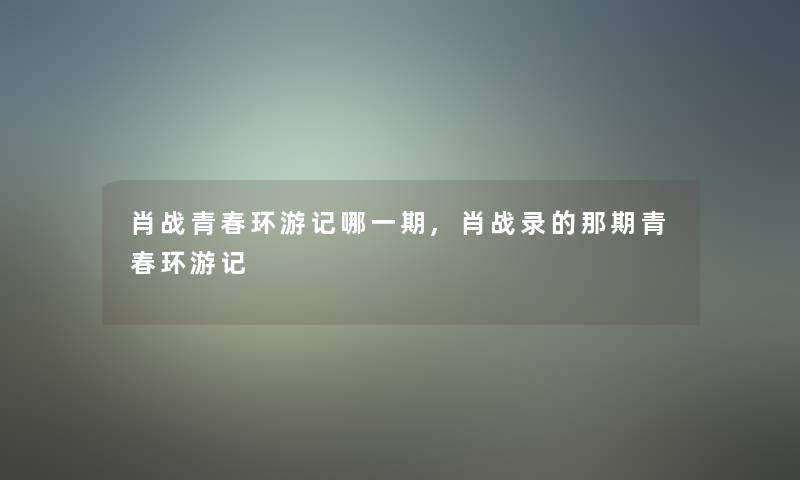 肖战青春环游记哪一期，肖战录的那期青春环游记